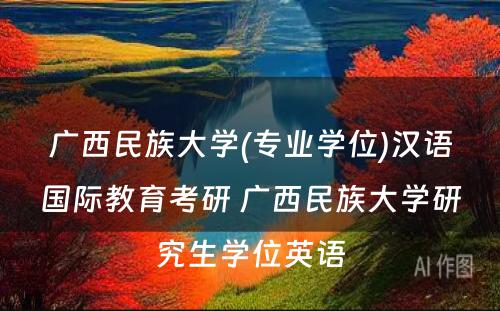 广西民族大学(专业学位)汉语国际教育考研 广西民族大学研究生学位英语

AI 作图